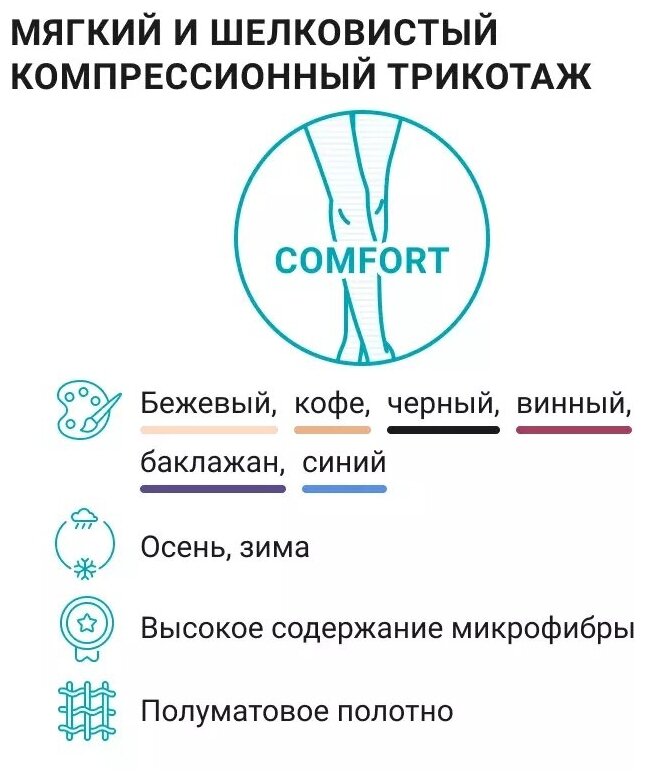 МЯГКИЙ И ШЕЛКОВИСТЫЙ КОМПРЕССИОННЫЙ ТРИКОТАЖ

COMFORT

Бежевый, кофе, черный, винный, баклажан, синий

Осень, зима

Высокое содержание микрофибры

Полуматовое полотно